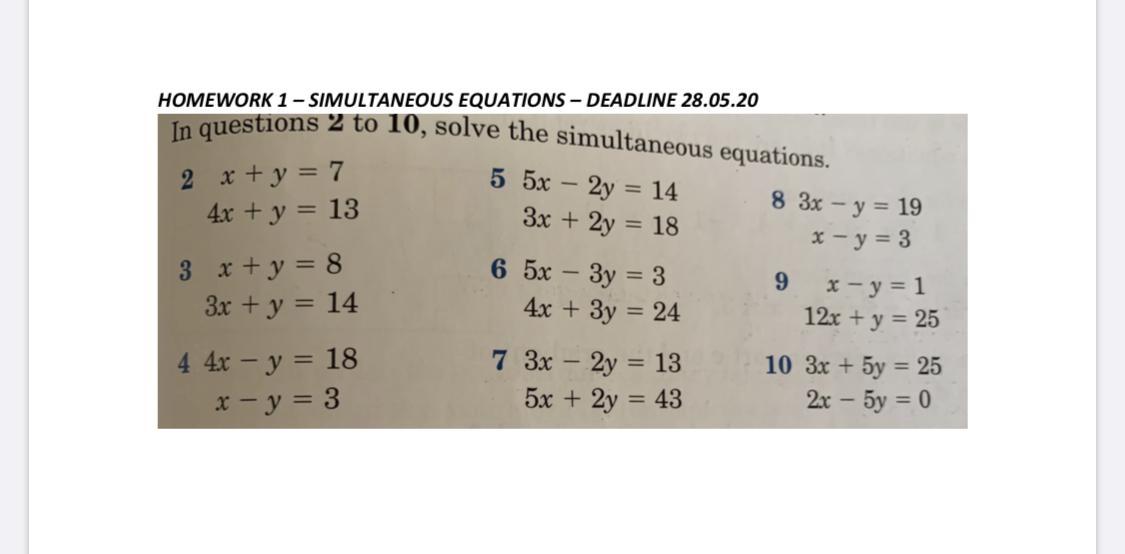 HOMEWORK 1 – SIMULTANEOUS EQUATIONS – DEADLINE 28.05.20

In questions 2 to 10, solve the simultaneous equations.

2 $x + y = 7$
$4x + y = 13$

3 $x + y = 8$
$3x + y = 14$

4 $4x - y = 18$
$x - y = 3$

5 $5x - 2y = 14$
$3x + 2y = 18$

6 $5x - 3y = 3$
$4x + 3y = 24$

7 $3x - 2y = 13$
$5x + 2y = 43$

8 $3x - y = 19$
$x - y = 3$

9 $x - y = 1$
$12x + y = 25$

10 $3x + 5y = 25$
$2x - 5y = 0$